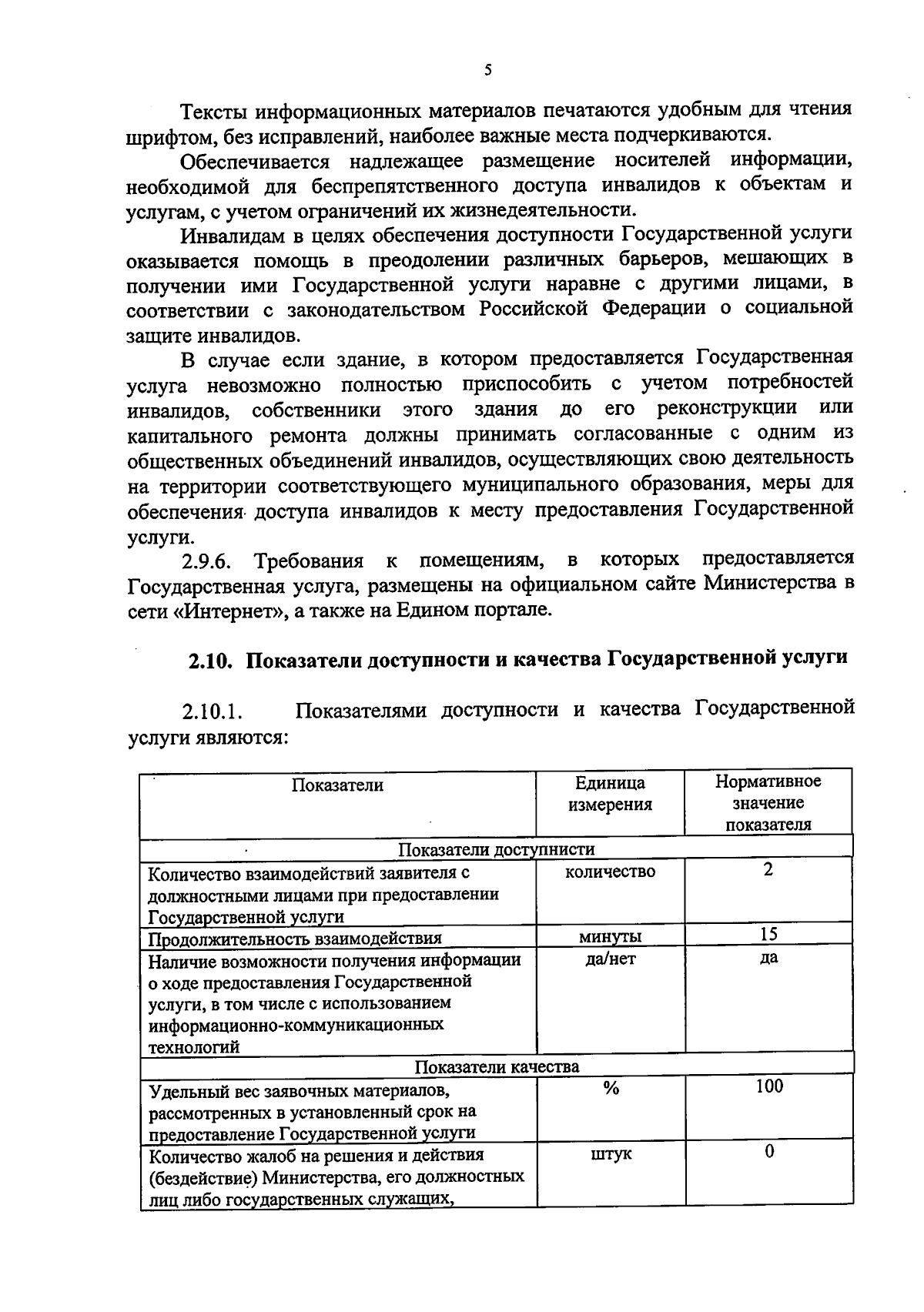 5

Тексты информационных материалов печатаются удобным для чтения шрифтом, без исправлений, наиболее важные места подчеркиваются.

Обеспечивается надлежащее размещение носителей информации, необходимой для беспрепятственного доступа инвалидов к объектам и услугам, с учетом ограничений их жизнедеятельности.

Инвалидам в целях обеспечения доступности Государственной услуги оказывается помощь в преодолении различных барьеров, мешающих в получении ими Государственной услуги наравне с другими лицами, в соответствии с законодательством Российской Федерации о социальной защите инвалидов.

В случае если здание, в котором предоставляется Государственная услуга невозможно полностью приспособить с учетом потребностей инвалидов, собственники этого здания до его реконструкции или капитального ремонта должны принимать согласованные с одним из общественных объединений инвалидов, осуществляющих свою деятельность на территории соответствующего муниципального образования, меры для обеспечения доступа инвалидов к месту предоставления Государственной услуги.

2.9.6. Требования к помещениям, в которых предоставляется Государственная услуга, размещены на официальном сайте Министерства в сети «Интернет», а также на Едином портале.

2.10. Показатели доступности и качества Государственной услуги

2.10.1. Показателями доступности и качества Государственной услуги являются:

| Показатели | Единица измерения | Нормативное значение показателя |
|---|---|---|
| Показатели доступнисти | | |
| Количество взаимодействий заявителя с должностными лицами при предоставлении Государственной услуги | количество | 2 |
| Продолжительность взаимодействия | минуты | 15 |
| Наличие возможности получения информации о ходе предоставления Государственной услуги, в том числе с использованием информационно-коммуникационных технологий | да/нет | да |
| Показатели качества | | |
| Удельный вес заявочных материалов, рассмотренных в установленный срок на предоставление Государственной услуги | % | 100 |
| Количество жалоб на решения и действия (бездействие) Министерства, его должностных лиц либо государственных служащих, | штук | 0 |